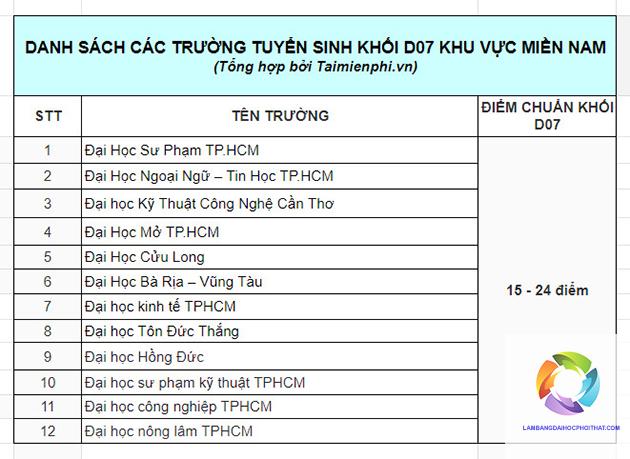 DANH SÁCH CÁC TRƯỜNG TUYỂN SINH KHỐI D07 KHU VỰC MIỀN NAM
(Tổng hợp bởi Taimienphi.vn)

| STT | TÊN TRƯỜNG | ĐIỂM CHUẨN KHỐI D07 |
|---|---|---|
| 1 | Đại Học Sư Phạm TP.HCM | 15 - 24 điểm |
| 2 | Đại Học Ngoại Ngữ – Tin Học TP.HCM | |
| 3 | Đại học Kỹ Thuật Công Nghệ Cần Thơ | |
| 4 | Đại Học Mở TP.HCM | |
| 5 | Đại Học Cửu Long | |
| 6 | Đại Học Bà Rịa – Vũng Tàu | |
| 7 | Đại học kinh tế TPHCM | |
| 8 | Đại học Tôn Đức Thắng | |
| 9 | Đại học Hồng Đức | |
| 10 | Đại học sư phạm kỹ thuật TPHCM | |
| 11 | Đại học công nghiệp TPHCM | |
| 12 | Đại học nông lâm TPHCM | |

LAMBANGDAIHOCPHOITHAT.COM